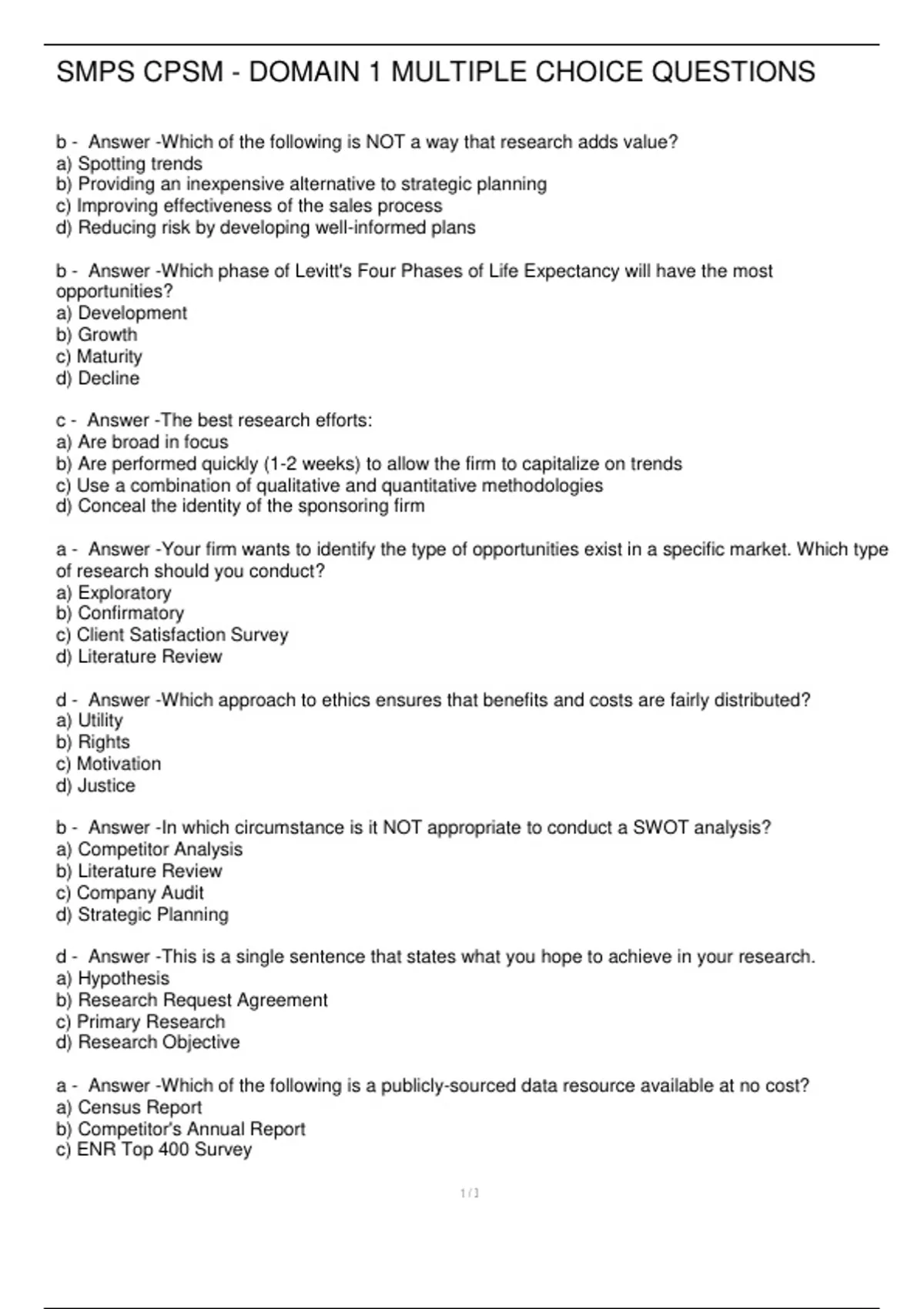 SMPS CPSM - DOMAIN 1 MULTIPLE CHOICE QUESTIONS

b - Answer -Which of the following is NOT a way that research adds value?
a) Spotting trends
b) Providing an inexpensive alternative to strategic planning
c) Improving effectiveness of the sales process
d) Reducing risk by developing well-informed plans

b - Answer -Which phase of Levitt's Four Phases of Life Expectancy will have the most opportunities?
a) Development
b) Growth
c) Maturity
d) Decline

c - Answer -The best research efforts:
a) Are broad in focus
b) Are performed quickly (1-2 weeks) to allow the firm to capitalize on trends
c) Use a combination of qualitative and quantitative methodologies
d) Conceal the identity of the sponsoring firm

a - Answer -Your firm wants to identify the type of opportunities exist in a specific market. Which type of research should you conduct?
a) Exploratory
b) Confirmatory
c) Client Satisfaction Survey
d) Literature Review

d - Answer -Which approach to ethics ensures that benefits and costs are fairly distributed?
a) Utility
b) Rights
c) Motivation
d) Justice

b - Answer -In which circumstance is it NOT appropriate to conduct a SWOT analysis?
a) Competitor Analysis
b) Literature Review
c) Company Audit
d) Strategic Planning

d - Answer -This is a single sentence that states what you hope to achieve in your research.
a) Hypothesis
b) Research Request Agreement
c) Primary Research
d) Research Objective

a - Answer -Which of the following is a publicly-sourced data resource available at no cost?
a) Census Report
b) Competitor's Annual Report
c) ENR Top 400 Survey

1 / 3